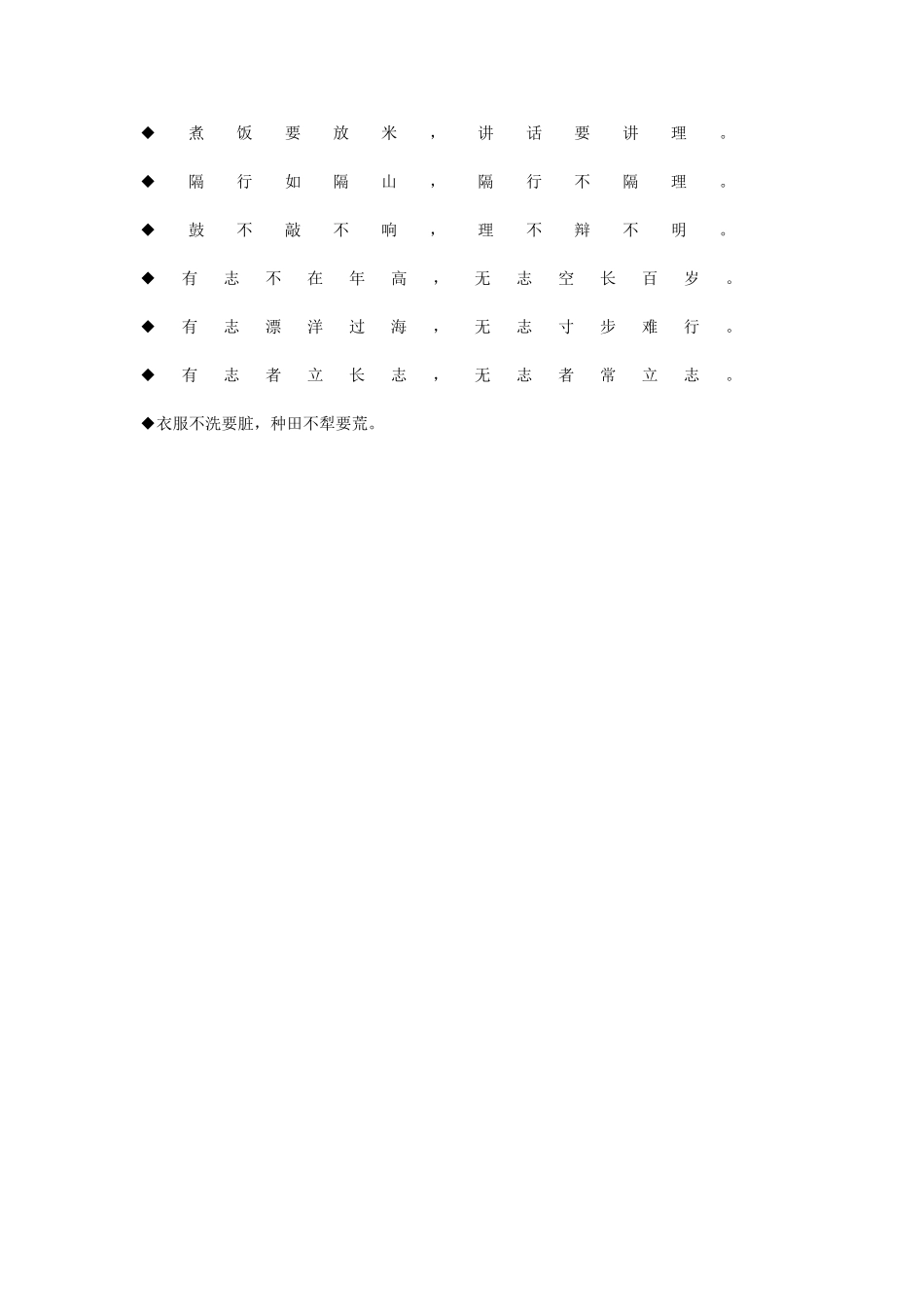 ◆煮饭要放米，讲话要讲理。

◆隔行如隔山，隔行不隔理。

◆鼓不敲不响，理不辩不明。

◆有志不在年高，无志空长百岁。

◆有志漂洋过海，无志寸步难行。

◆有志者立长志，无志者常立志。

◆衣服不洗要脏，种田不犁要荒。